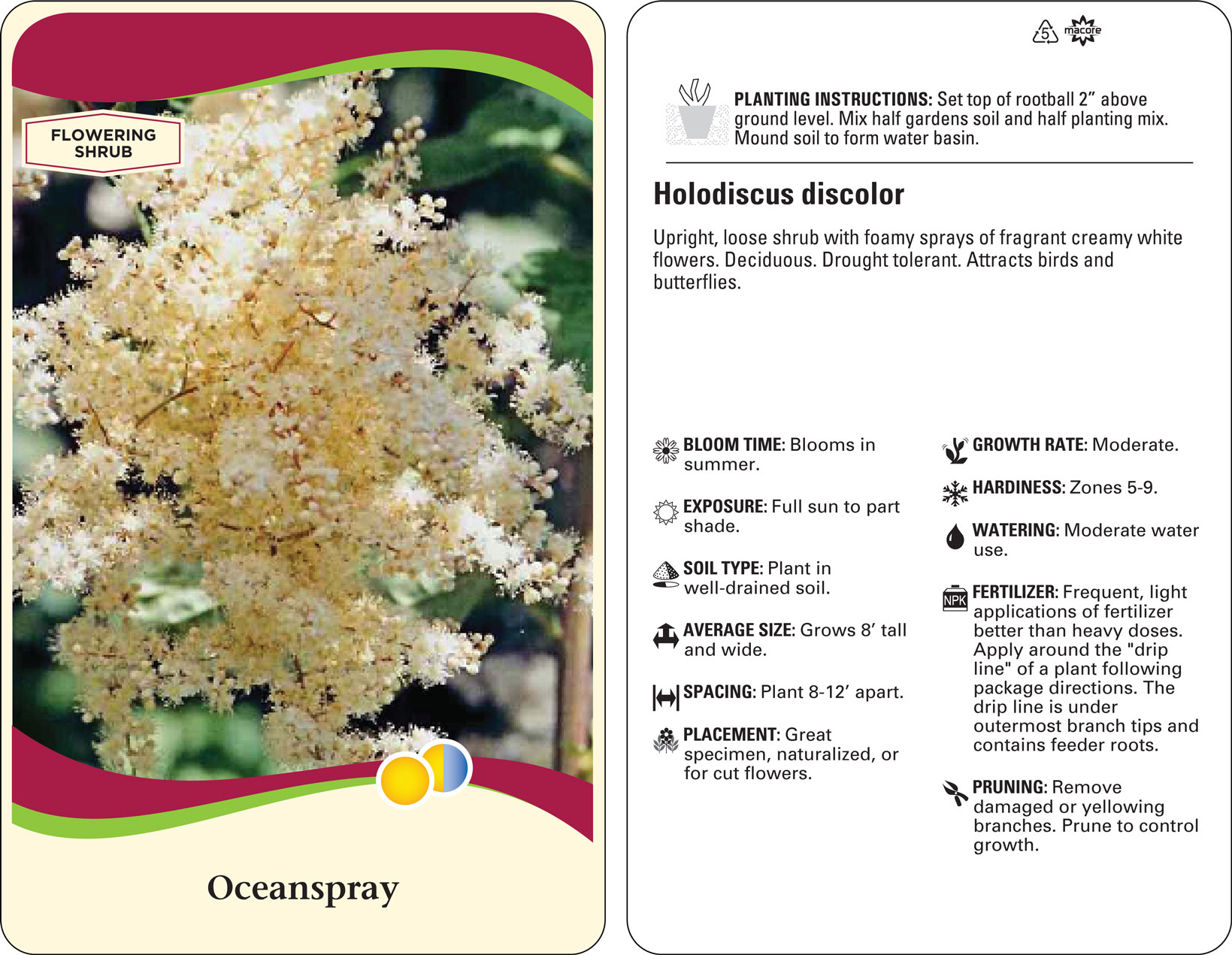 FLOWERING SHRUB

Oceanspray

5 macore

PLANTING INSTRUCTIONS: Set top of rootball 2" above ground level. Mix half gardens soil and half planting mix. Mound soil to form water basin.

Holodiscus discolor

Upright, loose shrub with foamy sprays of fragrant creamy white flowers. Deciduous. Drought tolerant. Attracts birds and butterflies.

BLOOM TIME: Blooms in summer.

EXPOSURE: Full sun to part shade.

SOIL TYPE: Plant in well-drained soil.

AVERAGE SIZE: Grows 8' tall and wide.

SPACING: Plant 8-12' apart.

PLACEMENT: Great specimen, naturalized, or for cut flowers.

GROWTH RATE: Moderate.

HARDINESS: Zones 5-9.

WATERING: Moderate water use.

NPK

FERTILIZER: Frequent, light applications of fertilizer better than heavy doses. Apply around the "drip line" of a plant following package directions. The drip line is under outermost branch tips and contains feeder roots.

PRUNING: Remove damaged or yellowing branches. Prune to control growth.